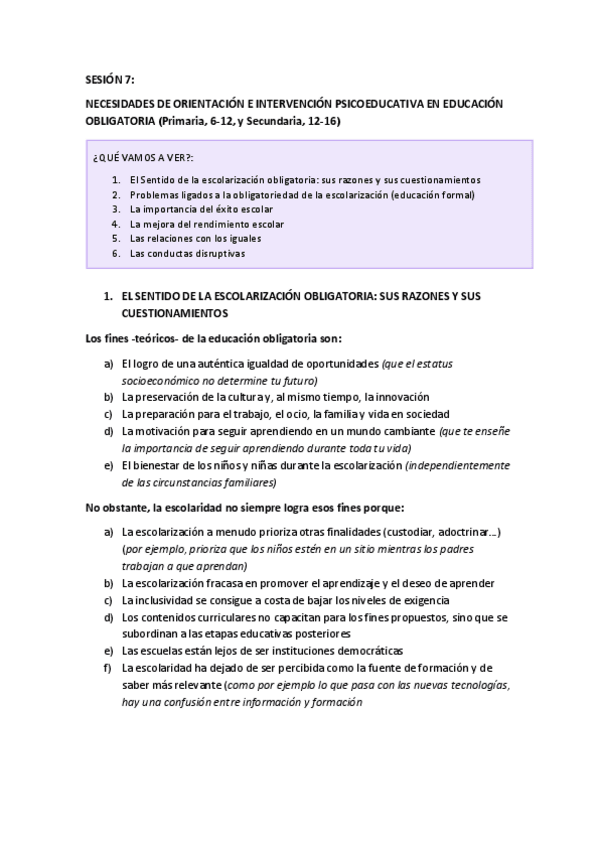 SESIÓN 7:

NECESIDADES DE ORIENTACIÓN E INTERVENCIÓN PSICOEDUCATIVA EN EDUCACIÓN OBLIGATORIA (Primaria, 6-12, y Secundaria, 12-16)

¿QUÉ VAMOS A VER?:

1. El Sentido de la escolarización obligatoria: sus razones y sus cuestionamientos
2. Problemas ligados a la obligatoriedad de la escolarización (educación formal)
3. La importancia del éxito escolar
4. La mejora del rendimiento escolar
5. Las relaciones con los iguales
6. Las conductas disruptivas

1. EL SENTIDO DE LA ESCOLARIZACIÓN OBLIGATORIA: SUS RAZONES Y SUS CUESTIONAMIENTOS

Los fines -teóricos- de la educación obligatoria son:

a) El logro de una auténtica igualdad de oportunidades (que el estatus socioeconómico no determine tu futuro)
b) La preservación de la cultura y, al mismo tiempo, la innovación
c) La preparación para el trabajo, el ocio, la familia y vida en sociedad
d) La motivación para seguir aprendiendo en un mundo cambiante (que te enseñe la importancia de seguir aprendiendo durante toda tu vida)
e) El bienestar de los niños y niñas durante la escolarización (independientemente de las circunstancias familiares)

No obstante, la escolaridad no siempre logra esos fines porque:

a) La escolarización a menudo prioriza otras finalidades (custodiar, adoctrinar…) (por ejemplo, prioriza que los niños estén en un sitio mientras los padres trabajan a que aprendan)
b) La escolarización fracasa en promover el aprendizaje y el deseo de aprender
c) La inclusividad se consigue a costa de bajar los niveles de exigencia
d) Los contenidos curriculares no capacitan para los fines propuestos, sino que se subordinan a las etapas educativas posteriores
e) Las escuelas están lejos de ser instituciones democráticas
f) La escolaridad ha dejado de ser percibida como la fuente de formación y de saber más relevante (como por ejemplo lo que pasa con las nuevas tecnologías, hay una confusión entre información y formación